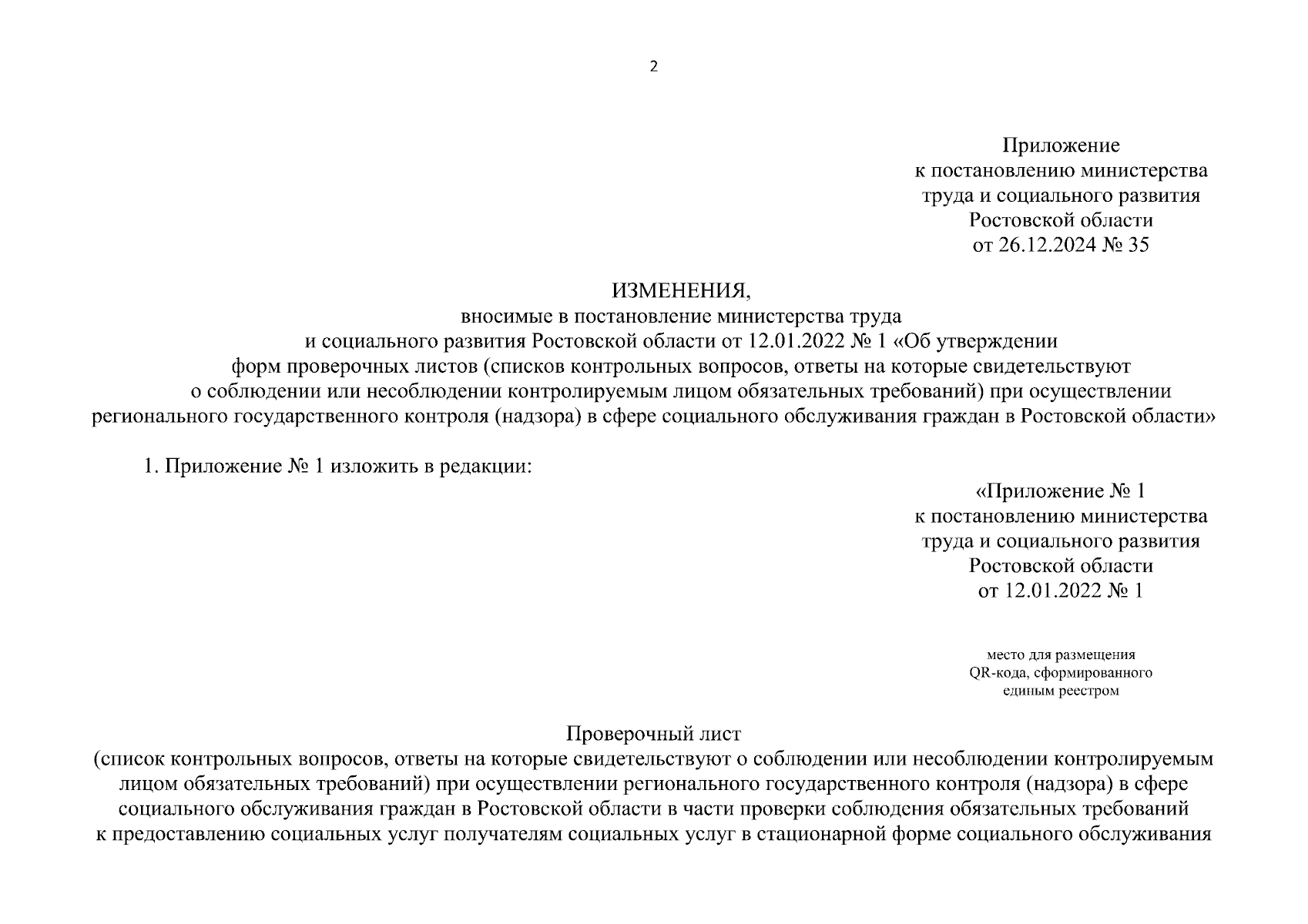 2

Приложение
к постановлению министерства
труда и социального развития
Ростовской области
от 26.12.2024 № 35

ИЗМЕНЕНИЯ,
вносимые в постановление министерства труда
и социального развития Ростовской области от 12.01.2022 № 1 «Об утверждении
форм проверочных листов (списков контрольных вопросов, ответы на которые свидетельствуют
о соблюдении или несоблюдении контролируемым лицом обязательных требований) при осуществлении
регионального государственного контроля (надзора) в сфере социального обслуживания граждан в Ростовской области»

1. Приложение № 1 изложить в редакции:

«Приложение № 1
к постановлению министерства
труда и социального развития
Ростовской области
от 12.01.2022 № 1

место для размещения
QR-кода, сформированного
единым реестром

Проверочный лист
(список контрольных вопросов, ответы на которые свидетельствуют о соблюдении или несоблюдении контролируемым лицом обязательных требований) при осуществлении регионального государственного контроля (надзора) в сфере социального обслуживания граждан в Ростовской области в части проверки соблюдения обязательных требований к предоставлению социальных услуг получателям социальных услуг в стационарной форме социального обслуживания